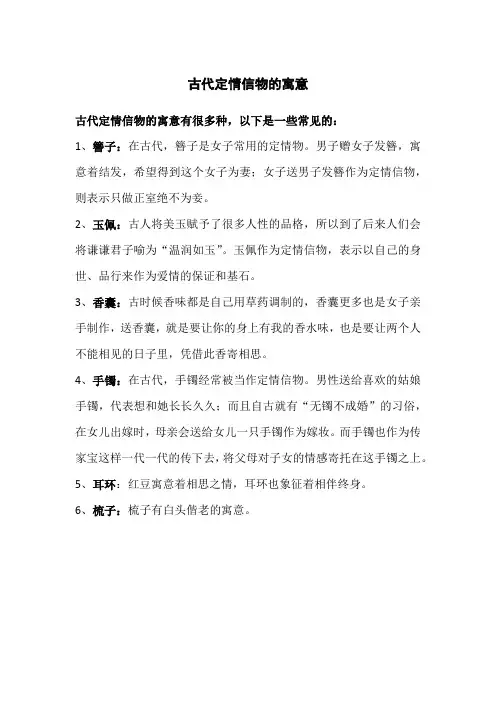 古代定情信物的寓意

古代定情信物的寓意有很多种，以下是一些常见的：

1、簪子：在古代，簪子是女子常用的定情物。男子赠女子发簪，寓意着结发，希望得到这个女子为妻；女子送男子发簪作为定情信物，则表示只做正室绝不为妾。

2、玉佩：古人将美玉赋予了很多人性的品格，所以到了后来人们会将谦谦君子喻为“温润如玉”。玉佩作为定情信物，表示以自己的身世、品行来作为爱情的保证和基石。

3、香囊：古时候香味都是自己用草药调制的，香囊更多也是女子亲手制作，送香囊，就是要让你的身上有我的香水味，也是要让两个人不能相见的日子里，凭借此香寄相思。

4、手镯：在古代，手镯经常被当作定情信物。男性送给喜欢的姑娘手镯，代表想和她长长久久；而且自古就有“无镯不成婚”的习俗，在女儿出嫁时，母亲会送给女儿一只手镯作为嫁妆。而手镯也作为传家宝这样一代一代的传下去，将父母对子女的情感寄托在这手镯之上。

5、耳环：红豆寓意着相思之情，耳环也象征着相伴终身。

6、梳子：梳子有白头偕老的寓意。